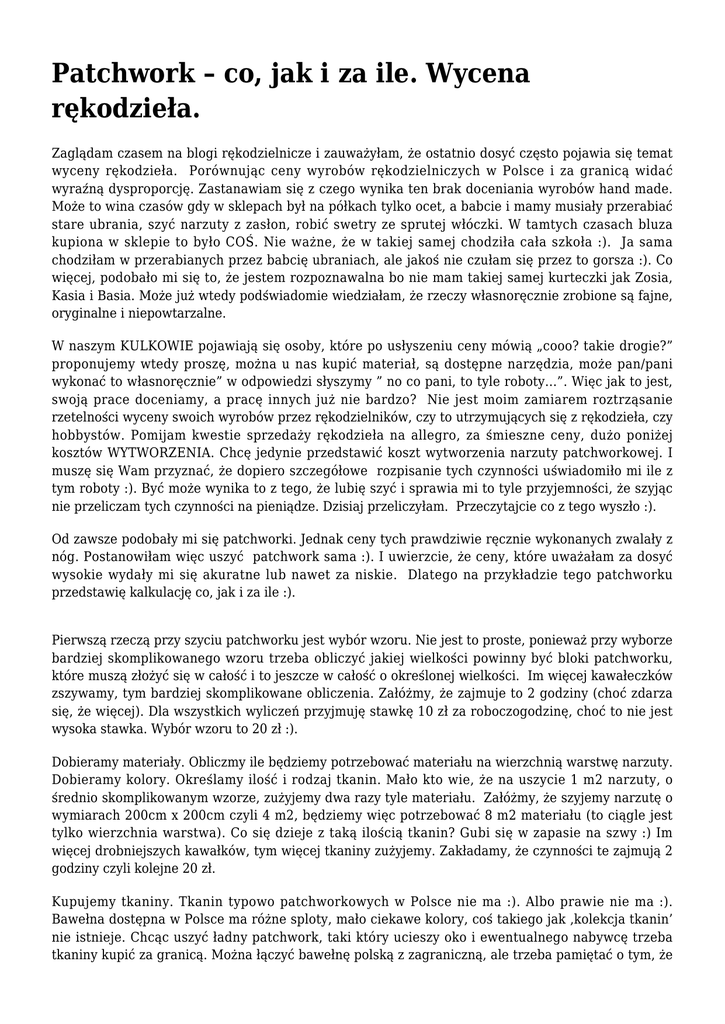 Patchwork – co, jak i za ile. Wycena rękodzieła.

Zaglądam czasem na blogi rękodzielnicze i zauważyłam, że ostatnio dosyć często pojawia się temat wyceny rękodzieła. Porównując ceny wyrobów rękodzielniczych w Polsce i za granicą widać wyraźną dysproporcję. Zastanawiam się z czego wynika ten brak doceniania wyrobów hand made. Może to wina czasów gdy w sklepach był na półkach tylko ocet, a babcie i mamy musiały przerabiać stare ubrania, szyć narzuty z zasłon, robić swetry ze sprutej włóczki. W tamtych czasach bluza kupiona w sklepie to było COŚ. Nie ważne, że w takiej samej chodziła cała szkoła :). Ja sama chodziłam w przerabianych przez babcię ubraniach, ale jakoś nie czułam się przez to gorsza :). Co więcej, podobało mi się to, że jestem rozpoznawalna bo nie mam takiej samej kurteczki jak Zosia, Kasia i Basia. Może już wtedy podświadomie wiedziałam, że rzeczy własnoręcznie zrobione są fajne, oryginalne i niepowtarzalne.

W naszym KULKOWIE pojawiają się osoby, które po usłyszeniu ceny mówią „cooo? takie drogie?" proponujemy wtedy proszę, można u nas kupić materiał, są dostępne narzędzia, może pan/pani wykonać to własnoręcznie" w odpowiedzi słyszymy " no co pani, to tyle roboty…". Więc jak to jest, swoją prace doceniamy, a pracę innych już nie bardzo? Nie jest moim zamiarem roztrząsanie rzetelności wyceny swoich wyrobów przez rękodzielników, czy to utrzymujących się z rękodzieła, czy hobbystów. Pomijam kwestie sprzedaży rękodzieła na allegro, za śmieszne ceny, dużo poniżej kosztów WYTWORZENIA. Chcę jedynie przedstawić koszt wytworzenia narzuty patchworkowej. I muszę się Wam przyznać, że dopiero szczegółowe rozpisanie tych czynności uświadomiło mi ile z tym roboty :). Być może wynika to z tego, że lubię szyć i sprawia mi to tyle przyjemności, że szyjąc nie przeliczam tych czynności na pieniądze. Dzisiaj przeliczyłam. Przeczytajcie co z tego wyszło :).

Od zawsze podobały mi się patchworki. Jednak ceny tych prawdziwie ręcznie wykonanych zwalały z nóg. Postanowiłam więc uszyć patchwork sama :). I uwierzcie, że ceny, które uważałam za dosyć wysokie wydały mi się akuratne lub nawet za niskie. Dlatego na przykładzie tego patchworku przedstawię kalkulację co, jak i za ile :).

Pierwszą rzeczą przy szyciu patchworku jest wybór wzoru. Nie jest to proste, ponieważ przy wyborze bardziej skomplikowanego wzoru trzeba obliczyć jakiej wielkości powinny być bloki patchworku, które muszą złożyć się w całość i to jeszcze w całość o określonej wielkości. Im więcej kawałeczków zszywamy, tym bardziej skomplikowane obliczenia. Załóżmy, że zajmuje to 2 godziny (choć zdarza się, że więcej). Dla wszystkich wyliczeń przyjmuję stawkę 10 zł za roboczogodzinę, choć to nie jest wysoka stawka. Wybór wzoru to 20 zł :).

Dobieramy materiały. Obliczmy ile będziemy potrzebować materiału na wierzchnią warstwę narzuty. Dobieramy kolory. Określamy ilość i rodzaj tkanin. Mało kto wie, że na uszycie 1 m2 narzuty, o średnio skomplikowanym wzorze, zużyjemy dwa razy tyle materiału. Załóżmy, że szyjemy narzutę o wymiarach 200cm x 200cm czyli 4 m2, będziemy więc potrzebować 8 m2 materiału (to ciągle jest tylko wierzchnia warstwa). Co się dzieje z taką ilością tkanin? Gubi się w zapasie na szwy :) Im więcej drobniejszych kawałków, tym więcej tkaniny zużyjemy. Zakładamy, że czynności te zajmują 2 godziny czyli kolejne 20 zł.

Kupujemy tkaniny. Tkanin typowo patchworkowych w Polsce nie ma :). Albo prawie nie ma :). Bawełna dostępna w Polsce ma różne sploty, mało ciekawe kolory, coś takiego jak ‚kolekcja tkanin' nie istnieje. Chcąc uszyć ładny patchwork, taki który ucieszy oko i ewentualnego nabywcę trzeba tkaniny kupić za granicą. Można łączyć bawełnę polską z zagraniczną, ale trzeba pamiętać o tym, że